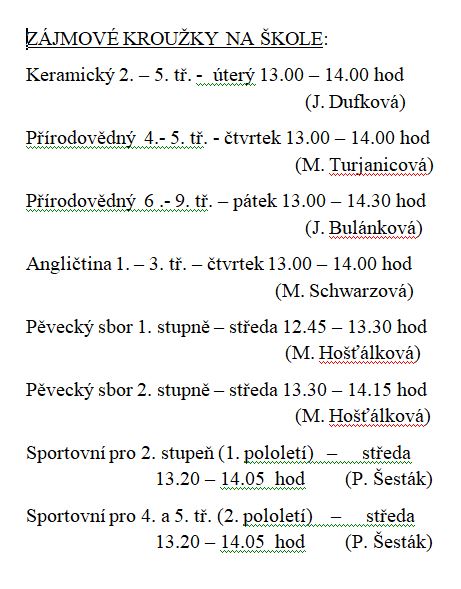 ZÁJMOVÉ KROUŽKY NA ŠKOLE:

Keramický 2. – 5. tř. - úterý 13.00 – 14.00 hod (J. Dufková)

Přírodovědný 4.- 5. tř. - čtvrtek 13.00 – 14.00 hod (M. Turjanicová)

Přírodovědný 6 .- 9. tř. – pátek 13.00 – 14.30 hod (J. Bulánková)

Angličtina 1. – 3. tř. – čtvrtek 13.00 – 14.00 hod (M. Schwarzová)

Pěvecký sbor 1. stupně – středa 12.45 – 13.30 hod (M. Hošťálková)

Pěvecký sbor 2. stupně – středa 13.30 – 14.15 hod (M. Hošťálková)

Sportovní pro 2. stupeň (1. pololetí) – středa 13.20 – 14.05 hod (P. Šesták)

Sportovní pro 4. a 5. tř. (2. pololetí) – středa 13.20 – 14.05 hod (P. Šesták)